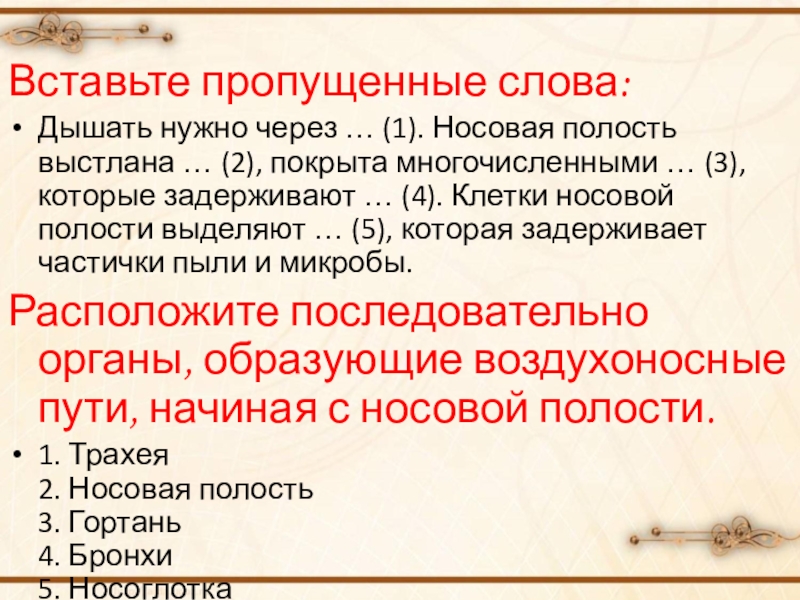 Вставьте пропущенные слова:

• Дышать нужно через … (1). Носовая полость выстлана … (2), покрыта многочисленными … (3), которые задерживают … (4). Клетки носовой полости выделяют … (5), которая задерживает частички пыли и микробы.

Расположите последовательно органы, образующие воздухоносные пути, начиная с носовой полости.

• 1. Трахея
2. Носовая полость
3. Гортань
4. Бронхи
5. Носоглотка